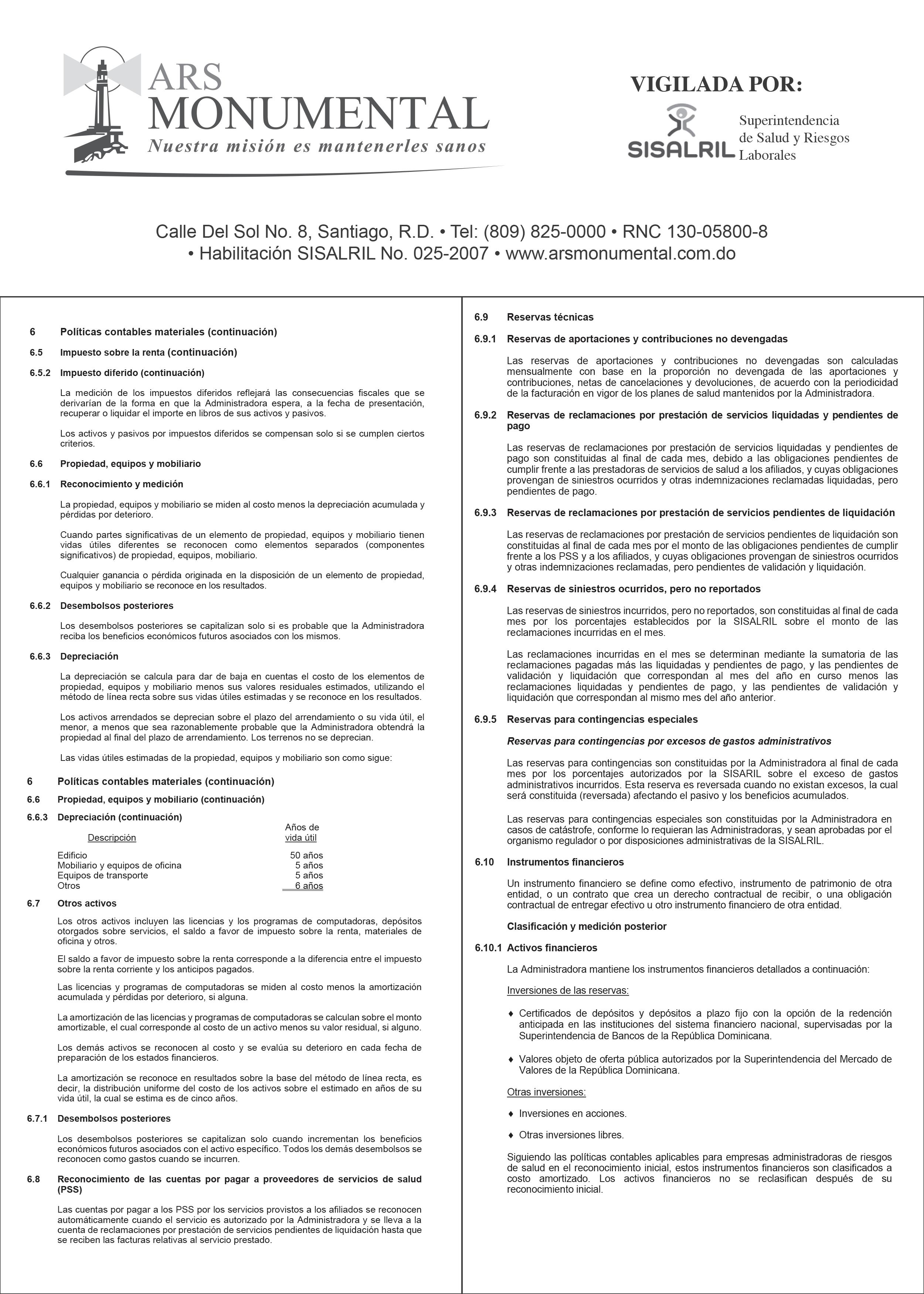 ARS MONUMENTAL
Nuestra misión es mantenerles sanos

VIGILADA POR:
SISALRIL Superintendencia de Salud y Riesgos Laborales

Calle Del Sol No. 8, Santiago, R.D. • Tel: (809) 825-0000 • RNC 130-05800-8 • Habilitación SISALRIL No. 025-2007 • www.arsmonumental.com.do

6 Políticas contables materiales (continuación)

6.5 Impuesto sobre la renta (continuación)

6.5.2 Impuesto diferido (continuación)

La medición de los impuestos diferidos reflejará las consecuencias fiscales que se derivarían de la forma en que la Administradora espera, a la fecha de presentación, recuperar o liquidar el importe en libros de sus activos y pasivos.

Los activos y pasivos por impuestos diferidos se compensan solo si se cumplen ciertos criterios.

6.6 Propiedad, equipos y mobiliario

6.6.1 Reconocimiento y medición

La propiedad, equipos y mobiliario se miden al costo menos la depreciación acumulada y pérdidas por deterioro.

Cuando partes significativas de un elemento de propiedad, equipos y mobiliario tienen vidas útiles diferentes se reconocen como elementos separados (componentes significativos) de propiedad, equipos, mobiliario.

Cualquier ganancia o pérdida originada en la disposición de un elemento de propiedad, equipos y mobiliario se reconoce en los resultados.

6.6.2 Desembolsos posteriores

Los desembolsos posteriores se capitalizan solo si es probable que la Administradora reciba los beneficios económicos futuros asociados con los mismos.

6.6.3 Depreciación

La depreciación se calcula para dar de baja en cuentas el costo de los elementos de propiedad, equipos y mobiliario menos sus valores residuales estimados, utilizando el método de línea recta sobre sus vidas útiles estimadas y se reconoce en los resultados.

Los activos arrendados se deprecian sobre el plazo del arrendamiento o su vida útil, el menor, a menos que sea razonablemente probable que la Administradora obtendrá la propiedad al final del plazo de arrendamiento. Los terrenos no se deprecian.

Las vidas útiles estimadas de la propiedad, equipos y mobiliario son como sigue:

6 Políticas contables materiales (continuación)

6.6 Propiedad, equipos y mobiliario (continuación)

6.6.3 Depreciación (continuación)

| Descripción | Años de vida útil |
|---|---|
| Edificio | 50 años |
| Mobiliario y equipos de oficina | 5 años |
| Equipos de transporte | 5 años |
| Otros | 6 años |

6.7 Otros activos

Los otros activos incluyen las licencias y los programas de computadoras, depósitos otorgados sobre servicios, el saldo a favor de impuesto sobre la renta, materiales de oficina y otros.

El saldo a favor de impuesto sobre la renta corresponde a la diferencia entre el impuesto sobre la renta corriente y los anticipos pagados.

Las licencias y programas de computadoras se miden al costo menos la amortización acumulada y pérdidas por deterioro, si alguna.

La amortización de las licencias y programas de computadoras se calculan sobre el monto amortizable, el cual corresponde al costo de un activo menos su valor residual, si alguno.

Los demás activos se reconocen al costo y se evalúa su deterioro en cada fecha de preparación de los estados financieros.

La amortización se reconoce en resultados sobre la base del método de línea recta, es decir, la distribución uniforme del costo de los activos sobre el estimado en años de su vida útil, la cual se estima es de cinco años.

6.7.1 Desembolsos posteriores

Los desembolsos posteriores se capitalizan solo cuando incrementan los beneficios económicos futuros asociados con el activo específico. Todos los demás desembolsos se reconocen como gastos cuando se incurren.

6.8 Reconocimiento de las cuentas por pagar a proveedores de servicios de salud (PSS)

Las cuentas por pagar a los PSS por los servicios provistos a los afiliados se reconocen automáticamente cuando el servicio es autorizado por la Administradora y se lleva a la cuenta de reclamaciones por prestación de servicios pendientes de liquidación hasta que se reciben las facturas relativas al servicio prestado.

6.9 Reservas técnicas

6.9.1 Reservas de aportaciones y contribuciones no devengadas

Las reservas de aportaciones y contribuciones no devengadas son calculadas mensualmente con base en la proporción no devengada de las aportaciones y contribuciones, netas de cancelaciones y devoluciones, de acuerdo con la periodicidad de la facturación en vigor de los planes de salud mantenidos por la Administradora.

6.9.2 Reservas de reclamaciones por prestación de servicios liquidadas y pendientes de pago

Las reservas de reclamaciones por prestación de servicios liquidadas y pendientes de pago son constituidas al final de cada mes, debido a las obligaciones pendientes de cumplir frente a las prestadoras de servicios de salud a los afiliados, y cuyas obligaciones provengan de siniestros ocurridos y otras indemnizaciones reclamadas liquidadas, pero pendientes de pago.

6.9.3 Reservas de reclamaciones por prestación de servicios pendientes de liquidación

Las reservas de reclamaciones por prestación de servicios pendientes de liquidación son constituidas al final de cada mes por el monto de las obligaciones pendientes de cumplir frente a los PSS y a los afiliados, y cuyas obligaciones provengan de siniestros ocurridos y otras indemnizaciones reclamadas, pero pendientes de validación y liquidación.

6.9.4 Reservas de siniestros ocurridos, pero no reportados

Las reservas de siniestros incurridos, pero no reportados, son constituidas al final de cada mes por los porcentajes establecidos por la SISALRIL sobre el monto de las reclamaciones incurridas en el mes.

Las reclamaciones incurridas en el mes se determinan mediante la sumatoria de las reclamaciones pagadas más las liquidadas y pendientes de pago, y las pendientes de validación y liquidación que correspondan al mes del año en curso menos las reclamaciones liquidadas y pendientes de pago, y las pendientes de validación y liquidación que correspondan al mismo mes del año anterior.

6.9.5 Reservas para contingencias especiales

Reservas para contingencias por excesos de gastos administrativos

Las reservas para contingencias son constituidas por la Administradora al final de cada mes por los porcentajes autorizados por la SISARIL sobre el exceso de gastos administrativos incurridos. Esta reserva es reversada cuando no existan excesos, la cual será constituida (reversada) afectando el pasivo y los beneficios acumulados.

Las reservas para contingencias especiales son constituidas por la Administradora en casos de catástrofe, conforme lo requieran las Administradoras, y sean aprobadas por el organismo regulador o por disposiciones administrativas de la SISALRIL.

6.10 Instrumentos financieros

Un instrumento financiero se define como efectivo, instrumento de patrimonio de otra entidad, o un contrato que crea un derecho contractual de recibir, o una obligación contractual de entregar efectivo u otro instrumento financiero de otra entidad.

Clasificación y medición posterior

6.10.1 Activos financieros

La Administradora mantiene los instrumentos financieros detallados a continuación:

Inversiones de las reservas:

♦ Certificados de depósitos y depósitos a plazo fijo con la opción de la redención anticipada en las instituciones del sistema financiero nacional, supervisadas por la Superintendencia de Bancos de la República Dominicana.

♦ Valores objeto de oferta pública autorizados por la Superintendencia del Mercado de Valores de la República Dominicana.

Otras inversiones:

♦ Inversiones en acciones.

♦ Otras inversiones libres.

Siguiendo las políticas contables aplicables para empresas administradoras de riesgos de salud en el reconocimiento inicial, estos instrumentos financieros son clasificados a costo amortizado. Los activos financieros no se reclasifican después de su reconocimiento inicial.